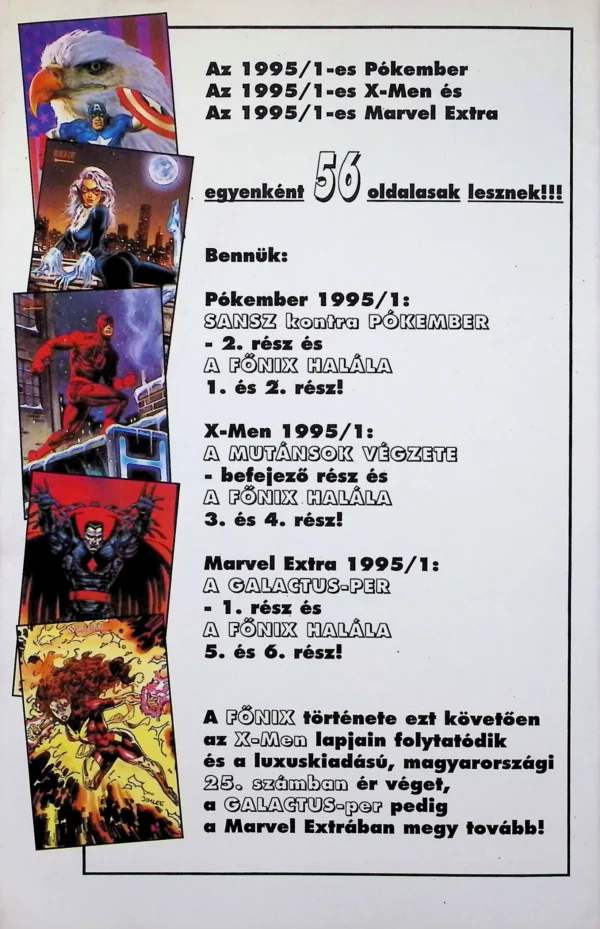 Az 1995/1-es Pókember
Az 1995/1-es X-Men és
Az 1995/1-es Marvel Extra

egyenként 56 oldalasak lesznek!!!

Bennük:

Pókember 1995/1:
SANSZ kontra PÓKEMBER
- 2. rész és
A FŐNIX HALÁLA
1. és 2. rész!

X-Men 1995/1:
A MUTÁNSOK VÉGZETE
- befejező rész és
A FŐNIX HALÁLA
3. és 4. rész!

Marvel Extra 1995/1:
A GALACTUS-PER
- 1. rész és
A FŐNIX HALÁLA
5. és 6. rész!

A FŐNIX története ezt követően az X-Men lapjain folytatódik és a luxuskiadású, magyarországi 25. számban ér véget, a GALACTUS-per pedig a Marvel Extrában megy tovább!